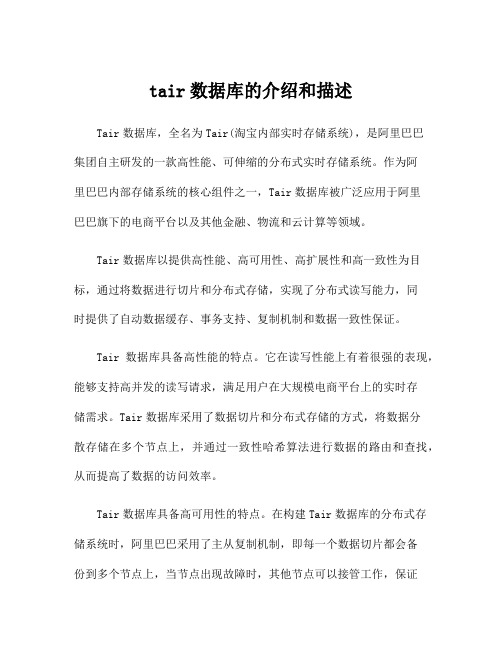 tair 数据库的介绍和描述

Tair 数据库，全名为 Tair(淘宝内部实时存储系统)，是阿里巴巴集团自主研发的一款高性能、可伸缩的分布式实时存储系统。作为阿里巴巴内部存储系统的核心组件之一，Tair 数据库被广泛应用于阿里巴巴旗下的电商平台以及其他金融、物流和云计算等领域。

Tair 数据库以提供高性能、高可用性、高扩展性和高一致性为目标，通过将数据进行切片和分布式存储，实现了分布式读写能力，同时提供了自动数据缓存、事务支持、复制机制和数据一致性保证。

Tair 数据库具备高性能的特点。它在读写性能上有着很强的表现，能够支持高并发的读写请求，满足用户在大规模电商平台上的实时存储需求。Tair 数据库采用了数据切片和分布式存储的方式，将数据分散存储在多个节点上，并通过一致性哈希算法进行数据的路由和查找，从而提高了数据的访问效率。

Tair 数据库具备高可用性的特点。在构建 Tair 数据库的分布式存储系统时，阿里巴巴采用了主从复制机制，即每一个数据切片都会备份到多个节点上，当节点出现故障时，其他节点可以接管工作，保证